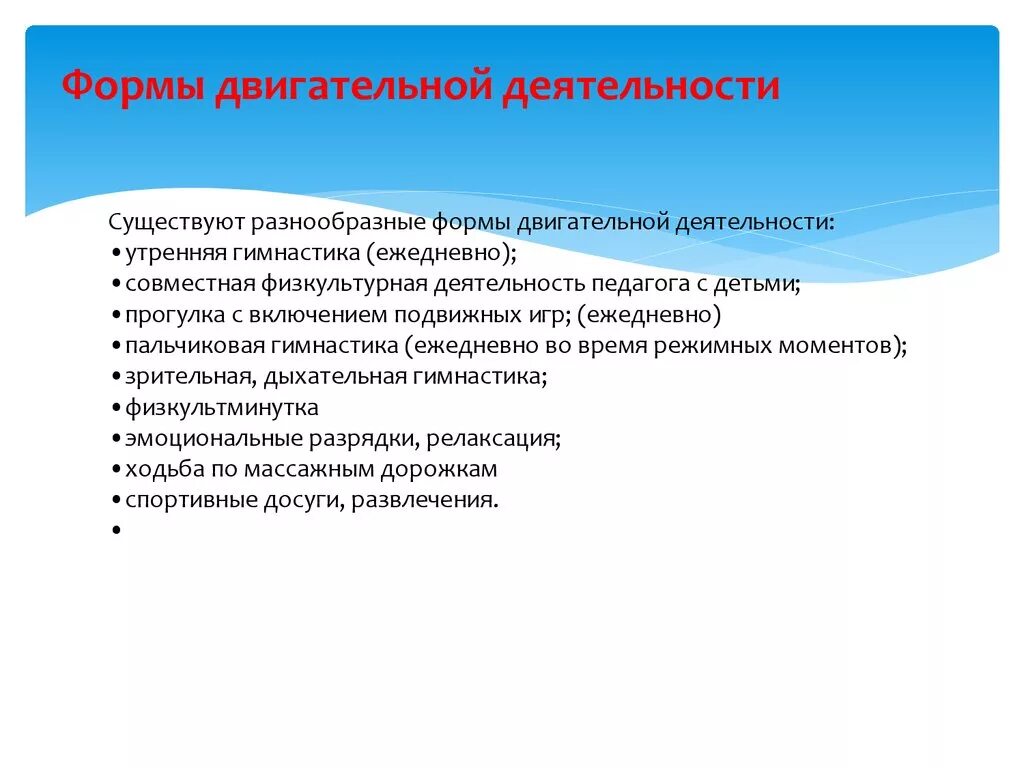 Формы двигательной деятельности

Существуют разнообразные формы двигательной деятельности:
•утренняя гимнастика (ежедневно);
•совместная физкультурная деятельность педагога с детьми;
•прогулка с включением подвижных игр; (ежедневно)
•пальчиковая гимнастика (ежедневно во время режимных моментов);
•зрительная, дыхательная гимнастика;
•физкультминутка
•эмоциональные разрядки, релаксация;
•ходьба по массажным дорожкам
•спортивные досуги, развлечения.
•